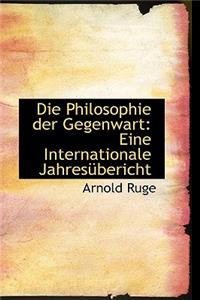 Die Philosophie der Gegenwart: Eine Internationale Jahresübericht

Arnold Ruge